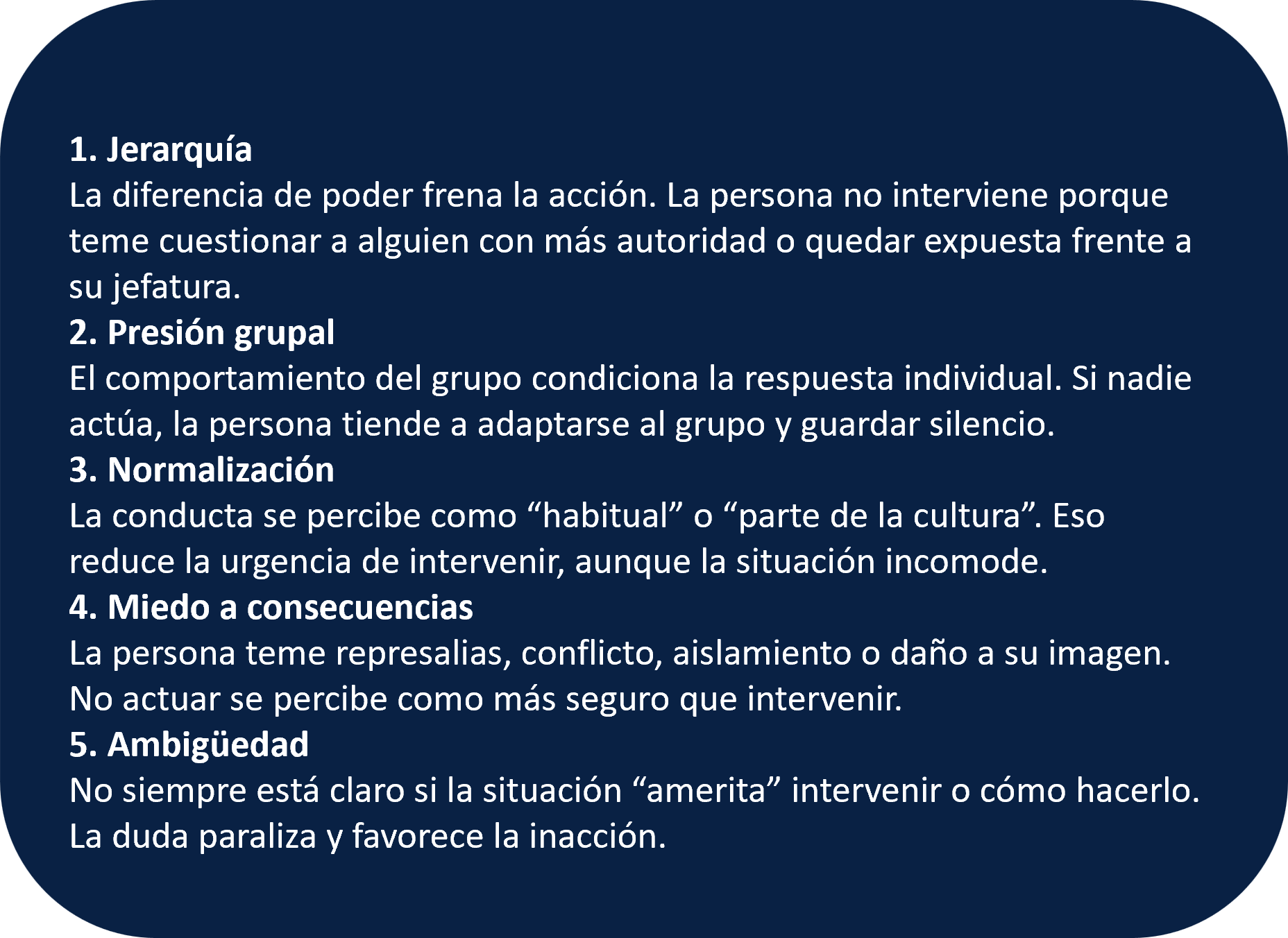 1. Jerarquía
La diferencia de poder frena la acción. La persona no interviene porque teme cuestionar a alguien con más autoridad o quedar expuesta frente a su jefatura.
2. Presión grupal
El comportamiento del grupo condiciona la respuesta individual. Si nadie actúa, la persona tiende a adaptarse al grupo y guardar silencio.
3. Normalización
La conducta se percibe como “habitual” o “parte de la cultura”. Eso reduce la urgencia de intervenir, aunque la situación incomode.
4. Miedo a consecuencias
La persona teme represalias, conflicto, aislamiento o daño a su imagen. No actuar se percibe como más seguro que intervenir.
5. Ambigüedad
No siempre está claro si la situación “amerita” intervenir o cómo hacerlo. La duda paraliza y favorece la inacción.